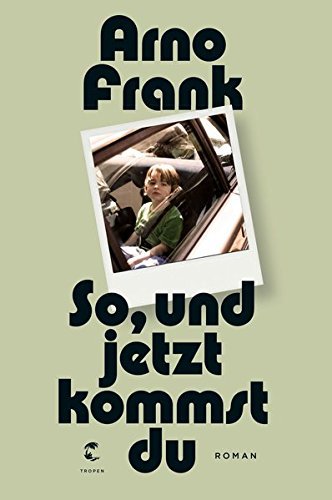 Arno Frank

So, und jetzt kommst du

TROPEN

ROMAN